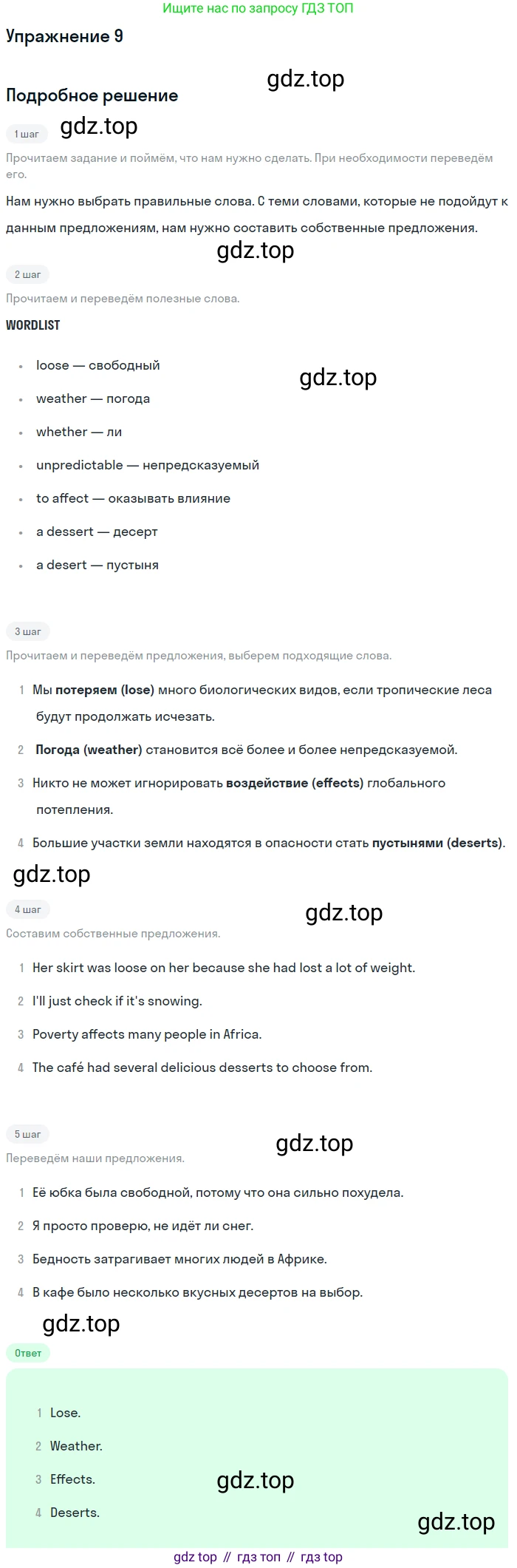 Ищите нас по запросу ГДЗ ТОП

Упражнение 9

Подробное решение

1 шаг

Прочитаем задание и поймём, что нам нужно сделать. При необходимости переведём его.

Нам нужно выбрать правильные слова. С теми словами, которые не подойдут к данным предложениям, нам нужно составить собственные предложения.

2 шаг

Прочитаем и переведём полезные слова.

WORDLIST

• loose — свободный
• weather — погода
• whether — ли
• unpredictable — непредсказуемый
• to affect — оказывать влияние
• a dessert — десерт
• a desert — пустыня

3 шаг

Прочитаем и переведём предложения, выберем подходящие слова.

1 Мы потеряем (lose) много биологических видов, если тропические леса будут продолжать исчезать.
2 Погода (weather) становится всё более и более непредсказуемой.
3 Никто не может игнорировать воздействие (effects) глобального потепления.
4 Большие участки земли находятся в опасности стать пустынями (deserts).

4 шаг

Составим собственные предложения.

1 Her skirt was loose on her because she had lost a lot of weight.
2 I'll just check if it's snowing.
3 Poverty affects many people in Africa.
4 The café had several delicious desserts to choose from.

5 шаг

Переведём наши предложения.

1 Её юбка была свободной, потому что она сильно похудела.
2 Я просто проверю, не идёт ли снег.
3 Бедность затрагивает многих людей в Африке.
4 В кафе было несколько вкусных десертов на выбор.

Ответ

1 Lose.
2 Weather.
3 Effects.
4 Deserts.

gdz top // гдз топ // гдз top

gdz.top